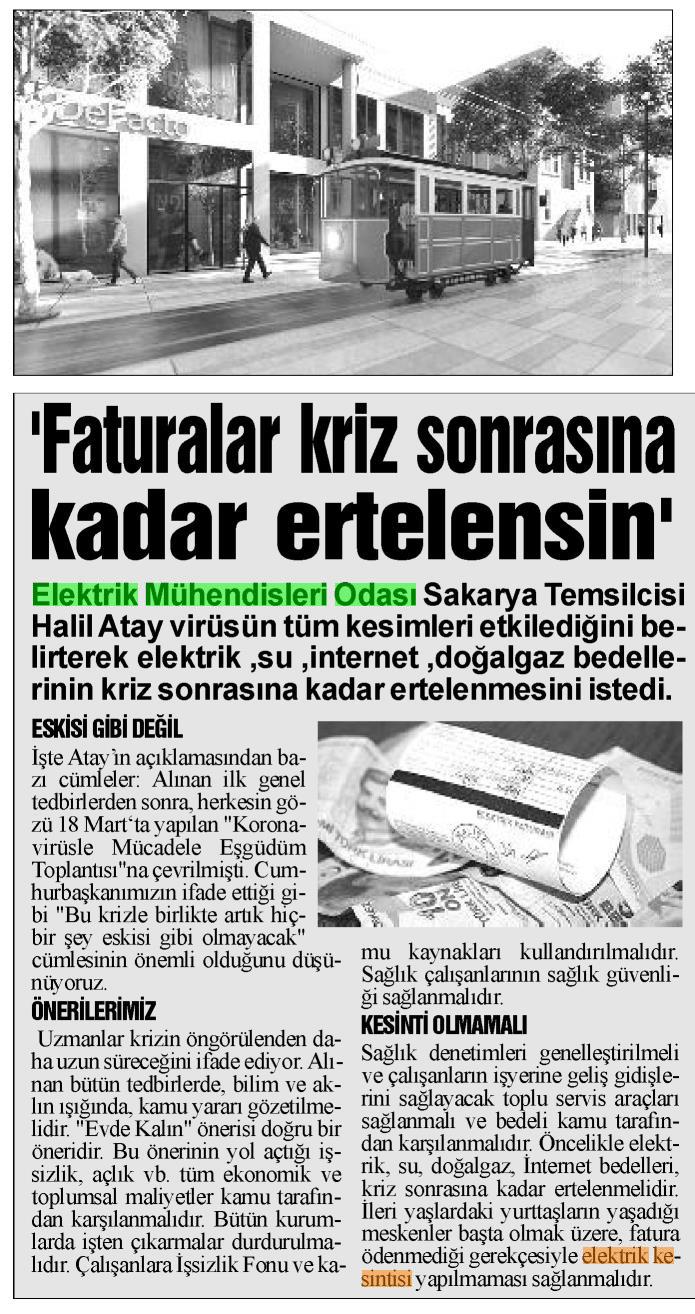 DeFacto

'Faturalar kriz sonrasına kadar ertelensin'

Elektrik Mühendisleri Odası Sakarya Temsilcisi Halil Atay virüsün tüm kesimleri etkilediğini belirterek elektrik ,su ,internet ,doğalgaz bedellerinin kriz sonrasına kadar ertelenmesini istedi.

ESKİSİ GİBİ DEĞİL

İşte Atay'ın açıklamasından bazı cümleler: Alınan ilk genel tedbirlerden sonra, herkesin gözü 18 Mart'ta yapılan "Koronavirüsle Mücadele Eşgüdüm Toplantısı"na çevrilmişti. Cumhurbaşkanımızın ifade ettiği gibi "Bu krizle birlikte artık hiçbir şey eskisi gibi olmayacak" cümlesinin önemli olduğunu düşünüyoruz.

ÖNERİLERİMİZ

Uzmanlar krizin öngörülenden daha uzun süreceğini ifade ediyor. Alınan bütün tedbirlerde, bilim ve aklın ışığında, kamu yararı gözetilmelidir. "Evde Kalın" önerisi doğru bir öneridir. Bu önerinin yol açtığı işsizlik, açlık vb. tüm ekonomik ve toplumsal maliyetler kamu tarafından karşılanmalıdır. Bütün kurumlarda işten çıkarmalar durdurulmalıdır. Çalışanlara İşsizlik Fonu ve kamu kaynakları kullandırılmalıdır. Sağlık çalışanlarının sağlık güvenliği sağlanmalıdır.

KESİNTİ OLMAMALI

Sağlık denetimleri genelleştirilmeli ve çalışanların işyerine geliş gidişlerini sağlayacak toplu servis araçları sağlanmalı ve bedeli kamu tarafından karşılanmalıdır. Öncelikle elektrik, su, doğalgaz, İnternet bedelleri, kriz sonrasına kadar ertelenmelidir. İleri yaşlardaki yurttaşların yaşadığı meskenler başta olmak üzere, fatura ödenmediği gerekçesiyle elektrik kesintisi yapılmaması sağlanmalıdır.